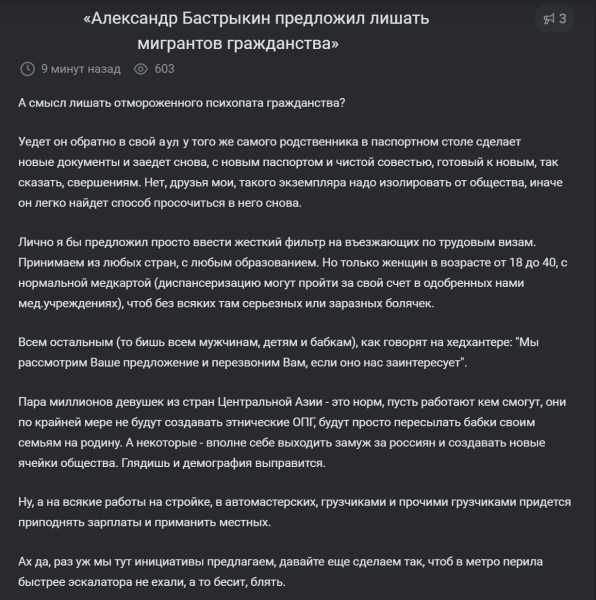 «Александр Бастрыкин предложил лишать мигрантов гражданства»

3

9 минут назад 603

А смысл лишать отмороженного психопата гражданства?

Уедет он обратно в свой аул у того же самого родственника в паспортном столе сделает новые документы и заедет снова, с новым паспортом и чистой совестью, готовый к новым, так сказать, свершениям. Нет, друзья мои, такого экземпляра надо изолировать от общества, иначе он легко найдет способ просочиться в него снова.

Лично я бы предложил просто ввести жесткий фильтр на въезжающих по трудовым визам. Принимаем из любых стран, с любым образованием. Но только женщин в возрасте от 18 до 40, с нормальной медкартой (диспансеризацию могут пройти за свой счет в одобренных нами мед.учреждениях), чтоб без всяких там серьезных или заразных болячек.

Всем остальным (то бишь всем мужчинам, детям и бабкам), как говорят на хедхантере: "Мы рассмотрим Ваше предложение и перезвоним Вам, если оно нас заинтересует".

Пара миллионов девушек из стран Центральной Азии - это норм, пусть работают кем смогут, они по крайней мере не будут создавать этнические ОПГ, будут просто пересылать бабки своим семьям на родину. А некоторые - вполне себе выходить замуж за россиян и создавать новые ячейки общества. Глядишь и демография выправится.

Ну, а на всякие работы на стройке, в автомастерских, грузчиками и прочими грузчиками придется приподнять зарплаты и приманить местных.

Ах да, раз уж мы тут инициативы предлагаем, давайте еще сделаем так, чтоб в метро перила быстрее эскалатора не ехали, а то бесит, блять.